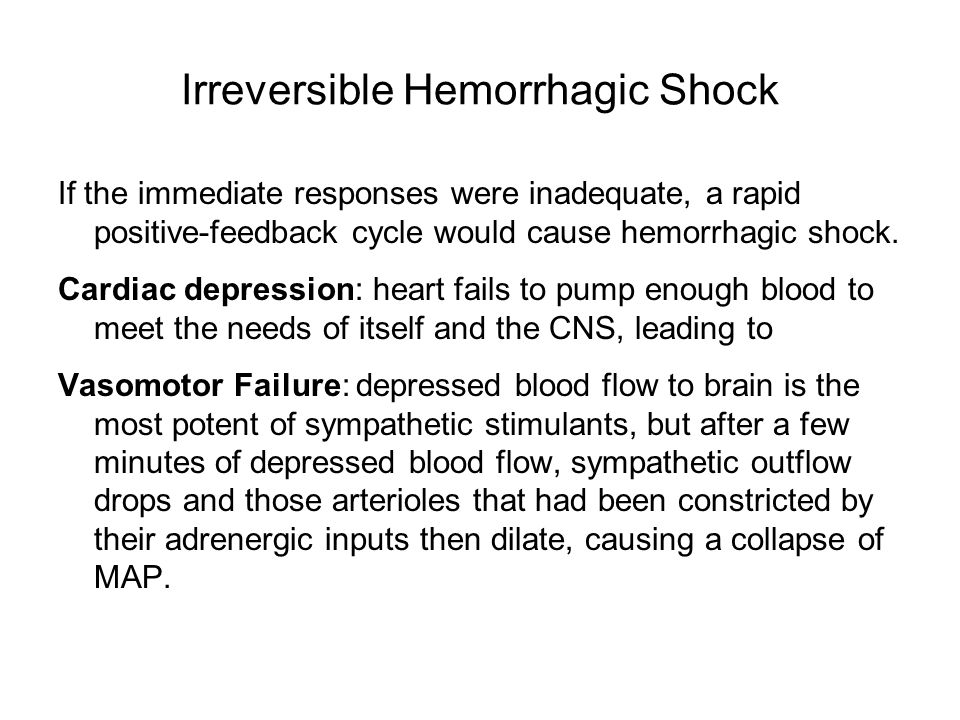 Irreversible Hemorrhagic Shock

If the immediate responses were inadequate, a rapid positive-feedback cycle would cause hemorrhagic shock.

Cardiac depression: heart fails to pump enough blood to meet the needs of itself and the CNS, leading to

Vasomotor Failure: depressed blood flow to brain is the most potent of sympathetic stimulants, but after a few minutes of depressed blood flow, sympathetic outflow drops and those arterioles that had been constricted by their adrenergic inputs then dilate, causing a collapse of MAP.